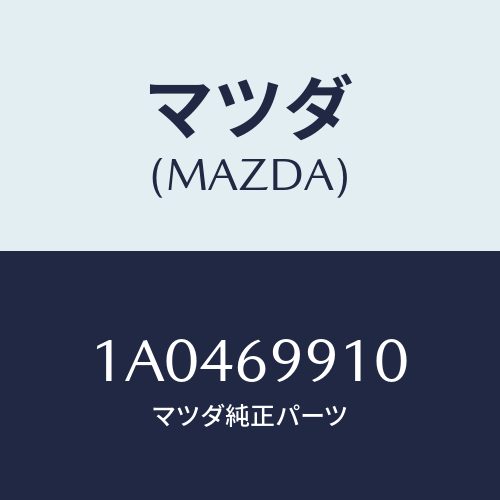 マツダ
(MAZDA)

1A0469910
マツダ純正パーツ